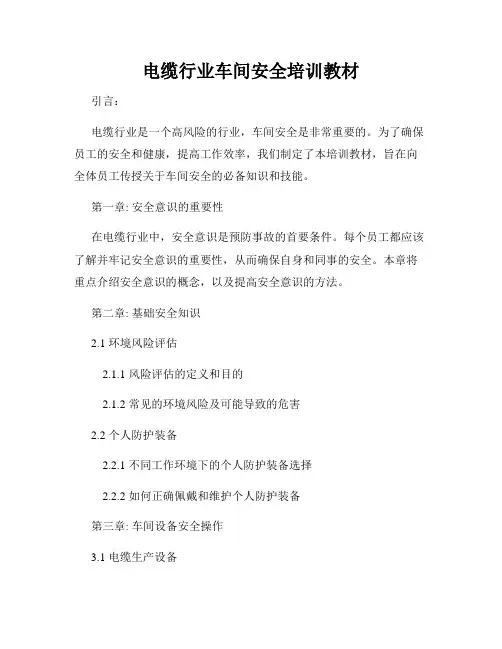 电缆行业车间安全培训教材

引言：

电缆行业是一个高风险的行业，车间安全是非常重要的。为了确保员工的安全和健康，提高工作效率，我们制定了本培训教材，旨在向全体员工传授关于车间安全的必备知识和技能。

第一章: 安全意识的重要性

在电缆行业中，安全意识是预防事故的首要条件。每个员工都应该了解并牢记安全意识的重要性，从而确保自身和同事的安全。本章将重点介绍安全意识的概念，以及提高安全意识的方法。

第二章: 基础安全知识

2.1 环境风险评估

2.1.1 风险评估的定义和目的

2.1.2 常见的环境风险及可能导致的危害

2.2 个人防护装备

2.2.1 不同工作环境下的个人防护装备选择

2.2.2 如何正确佩戴和维护个人防护装备

第三章: 车间设备安全操作

3.1 电缆生产设备